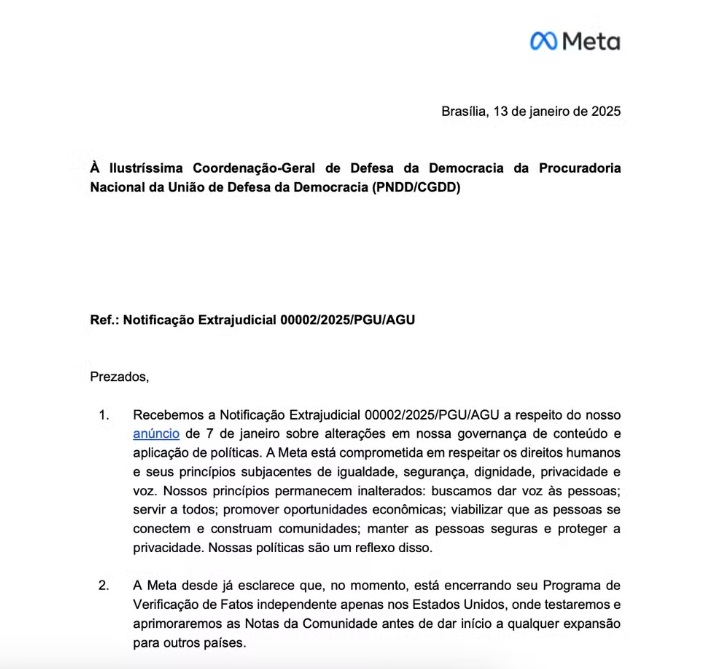 Meta

Brasília, 13 de janeiro de 2025

À Ilustríssima Coordenação-Geral de Defesa da Democracia da Procuradoria Nacional da União de Defesa da Democracia (PNDD/CGDD)

Ref.: Notificação Extrajudicial 00002/2025/PGU/AGU

Prezados,

1. Recebemos a Notificação Extrajudicial 00002/2025/PGU/AGU a respeito do nosso anúncio de 7 de janeiro sobre alterações em nossa governança de conteúdo e aplicação de políticas. A Meta está comprometida em respeitar os direitos humanos e seus princípios subjacentes de igualdade, segurança, dignidade, privacidade e voz. Nossos princípios permanecem inalterados: buscamos dar voz às pessoas; servir a todos; promover oportunidades econômicas; viabilizar que as pessoas se conectem e construam comunidades; manter as pessoas seguras e proteger a privacidade. Nossas políticas são um reflexo disso.

2. A Meta desde já esclarece que, no momento, está encerrando seu Programa de Verificação de Fatos independente apenas nos Estados Unidos, onde testaremos e aprimoraremos as Notas da Comunidade antes de dar início a qualquer expansão para outros países.